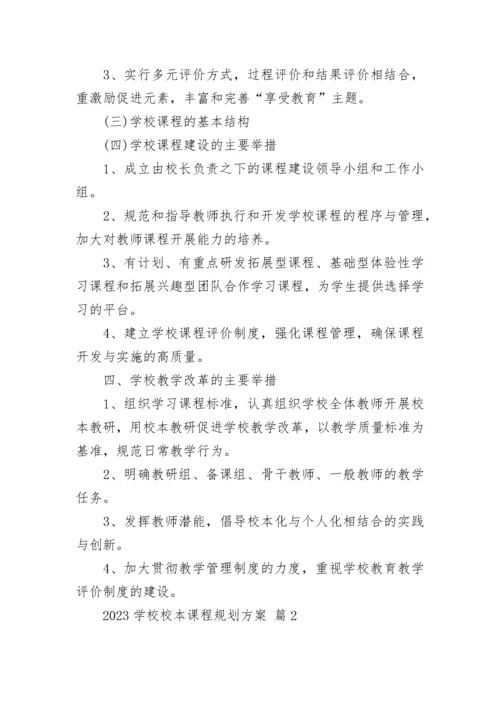 3、实行多元评价方式，过程评价和结果评价相结合，重激励促进元素，丰富和完善“享受教育”主题。

(三)学校课程的基本结构

(四)学校课程建设的主要举措

1、成立由校长负责之下的课程建设领导小组和工作小组。

2、规范和指导教师执行和开发学校课程的程序与管理，加大对教师课程开展能力的培养。

3、有计划、有重点研发拓展型课程、基础型体验性学习课程和拓展兴趣型团队合作学习课程，为学生提供选择学习的平台。

4、建立学校课程评价制度，强化课程管理，确保课程开发与实施的高质量。

四、学校教学改革的主要举措

1、组织学习课程标准，认真组织学校全体教师开展校本教研，用校本教研促进学校教学改革，以教学质量标准为基准，规范日常教学行为。

2、明确教研组、备课组、骨干教师、一般教师的教学任务。

3、发挥教师潜能，倡导校本化与个人化相结合的实践与创新。

4、加大贯彻教学管理制度的力度，重视学校教育教学评价制度的建设。

2023 学校校本课程规划方案 篇 2